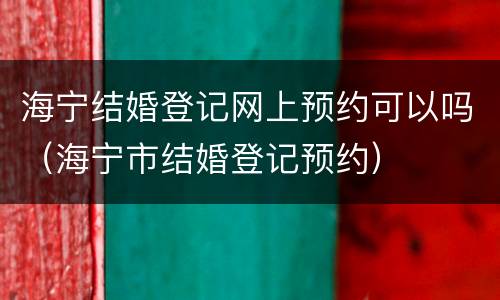 海宁结婚登记网上预约可以吗（海宁市结婚登记预约）